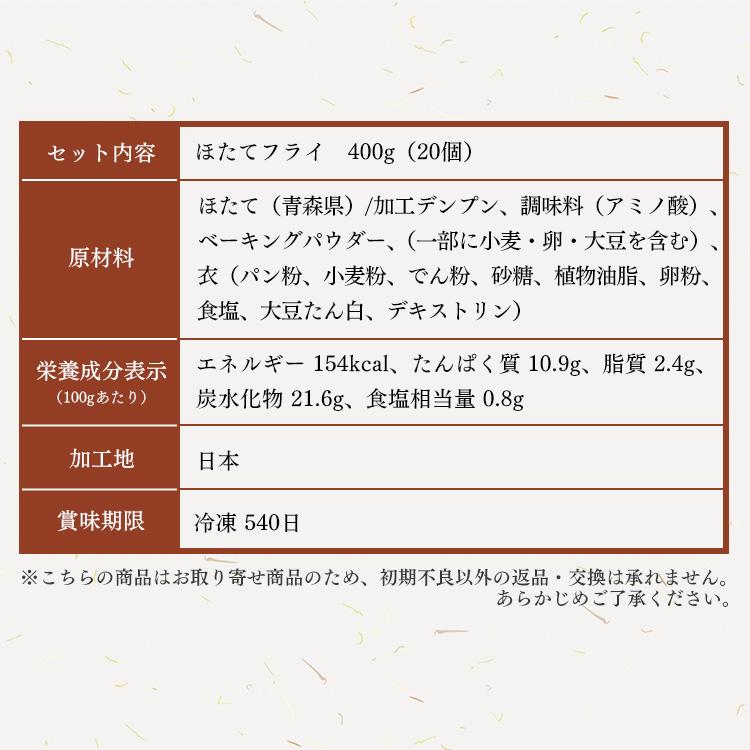 | セット内容 | ほたてフライ　400g（20個） |
|---|---|
| 原材料 | ほたて（青森県）/加工デンプン、調味料（アミノ酸）、ベーキングパウダー、（一部に小麦・卵・大豆を含む）、衣（パン粉、小麦粉、でん粉、砂糖、植物油脂、卵粉、食塩、大豆たん白、デキストリン） |
| 栄養成分表示（100gあたり） | エネルギー 154kcal、たんぱく質 10.9g、脂質 2.4g、炭水化物 21.6g、食塩相当量 0.8g |
| 加工地 | 日本 |
| 賞味期限 | 冷凍 540日 |

※こちらの商品はお取り寄せ商品のため、初期不良以外の返品・交換は承れません。あらかじめご了承ください。